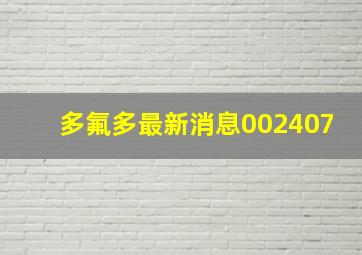 多氟多最新消息002407